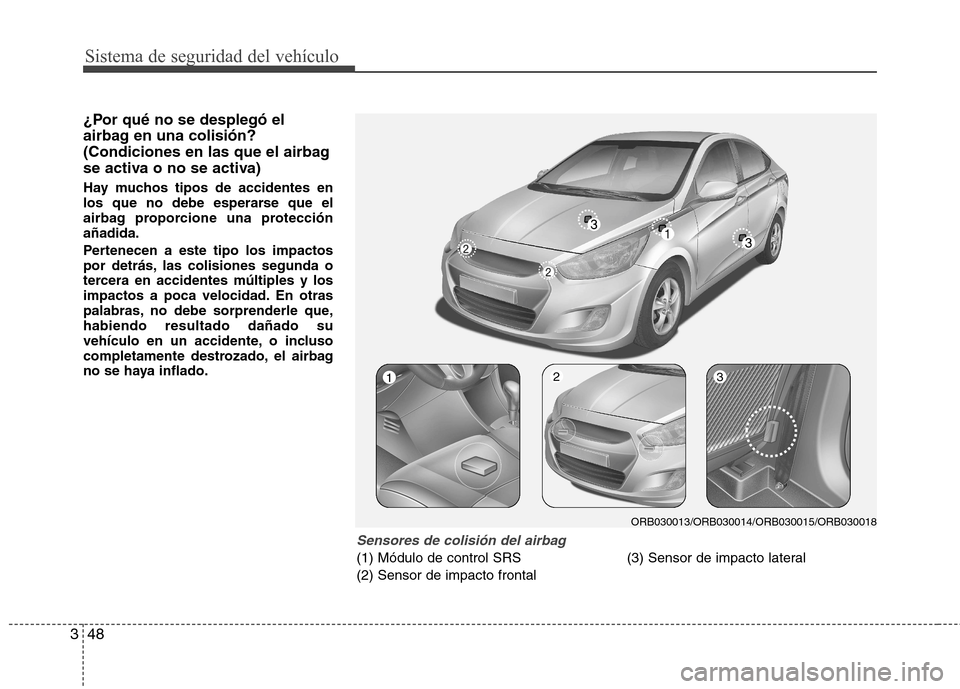 Sistema de seguridad del vehículo

¿Por qué no se desplegó el airbag en una colisión? (Condiciones en las que el airbag se activa o no se activa)

Hay muchos tipos de accidentes en los que no debe esperarse que el airbag proporcione una protección añadida.

Pertenecen a este tipo los impactos por detrás, las colisiones segunda o tercera en accidentes múltiples y los impactos a poca velocidad. En otras palabras, no debe sorprenderle que, habiendo resultado dañado su vehículo en un accidente, o incluso completamente destrozado, el airbag no se haya inflado.

3
1
3
2
2
1
2
3

ORB030013/ORB030014/ORB030015/ORB030018

Sensores de colisión del airbag
(1) Módulo de control SRS
(2) Sensor de impacto frontal
(3) Sensor de impacto lateral

3 48

carmanualsonline.info